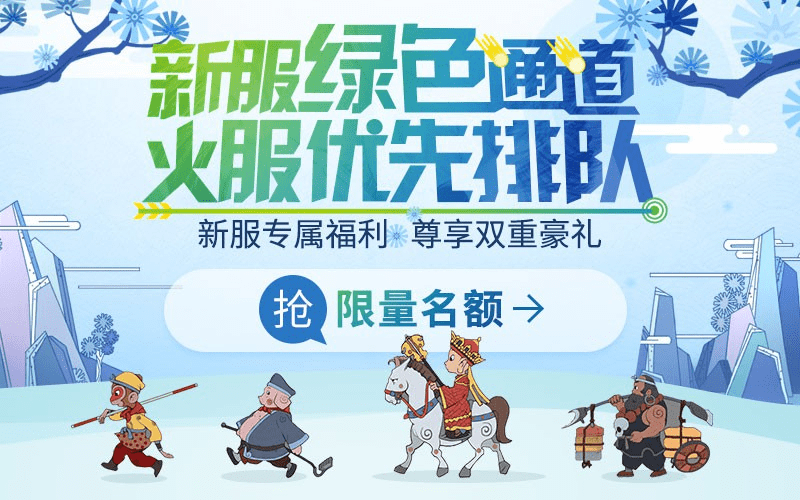 新服绿色通道
火服优先排队

新服专属福利 尊享双重豪礼

抢 限量名额 →